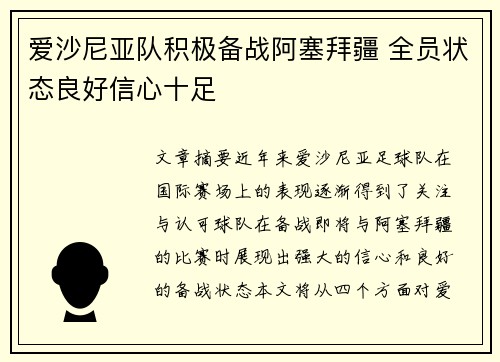 爱沙尼亚队积极备战阿塞拜疆 全员状态良好信心十足

文章摘要近年来爱沙尼亚足球队在国际赛场上的表现逐渐得到了关注与认可球队在备战即将与阿塞拜疆的比赛时展现出强大的信心和良好的备战状态本文将从四个方面对爱